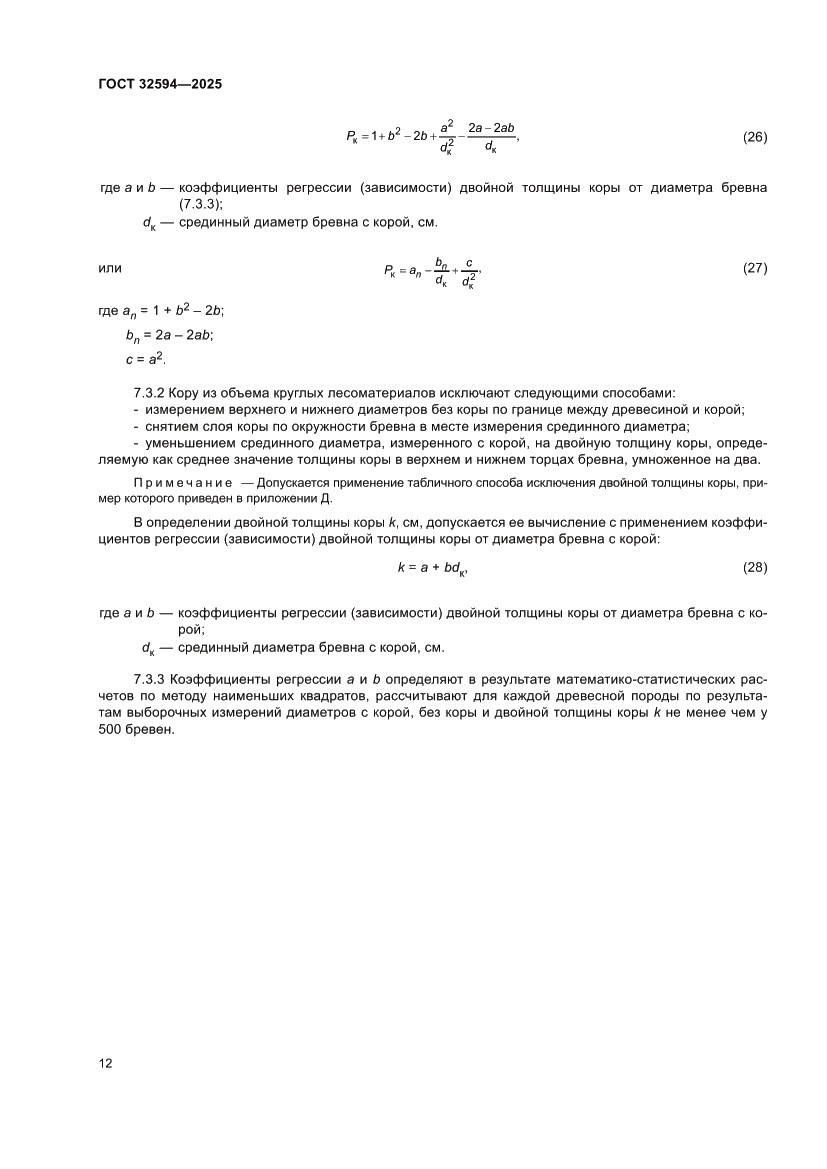 ГОСТ 32594—2025

$P_к = 1 + b^2 - 2b + \frac{a^2}{d_к^2} - \frac{2a - 2ab}{d_к}$, (26)

где $a$ и $b$ — коэффициенты регрессии (зависимости) двойной толщины коры от диаметра бревна (7.3.3);
$d_к$ — срединный диаметр бревна с корой, см.

или $P_к = a_n - \frac{b_n}{d_к} + \frac{c}{d_к^2}$, (27)

где $a_n = 1 + b^2 - 2b$;
$b_n = 2a - 2ab$;
$c = a^2$.

7.3.2 Кору из объема круглых лесоматериалов исключают следующими способами:
- измерением верхнего и нижнего диаметров без коры по границе между древесиной и корой;
- снятием слоя коры по окружности бревна в месте измерения срединного диаметра;
- уменьшением срединного диаметра, измеренного с корой, на двойную толщину коры, определяемую как среднее значение толщины коры в верхнем и нижнем торцах бревна, умноженное на два.

Примечание — Допускается применение табличного способа исключения двойной толщины коры, пример которого приведен в приложении Д.

В определении двойной толщины коры $k$, см, допускается ее вычисление с применением коэффициентов регрессии (зависимости) двойной толщины коры от диаметра бревна с корой:

$k = a + bd_к$, (28)

где $a$ и $b$ — коэффициенты регрессии (зависимости) двойной толщины коры от диаметра бревна с корой;
$d_к$ — срединный диаметра бревна с корой, см.

7.3.3 Коэффициенты регрессии $a$ и $b$ определяют в результате математико-статистических расчетов по методу наименьших квадратов, рассчитывают для каждой древесной породы по результатам выборочных измерений диаметров с корой, без коры и двойной толщины коры $k$ не менее чем у 500 бревен.

12